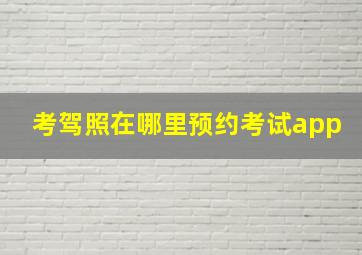 考驾照在哪里预约考试app